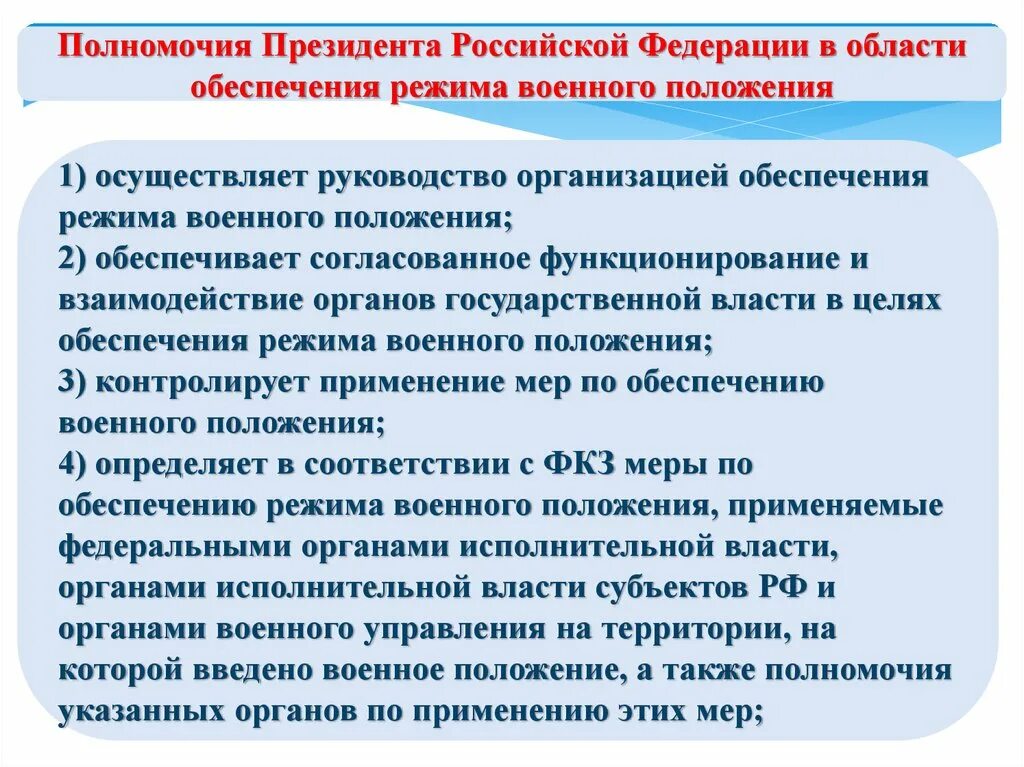 Полномочия Президента Российской Федерации в области обеспечения режима военного положения

1) осуществляет руководство организацией обеспечения режима военного положения;
2) обеспечивает согласованное функционирование и взаимодействие органов государственной власти в целях обеспечения режима военного положения;
3) контролирует применение мер по обеспечению военного положения;
4) определяет в соответствии с ФКЗ меры по обеспечению режима военного положения, применяемые федеральными органами исполнительной власти, органами исполнительной власти субъектов РФ и органами военного управления на территории, на которой введено военное положение, а также полномочия указанных органов по применению этих мер;